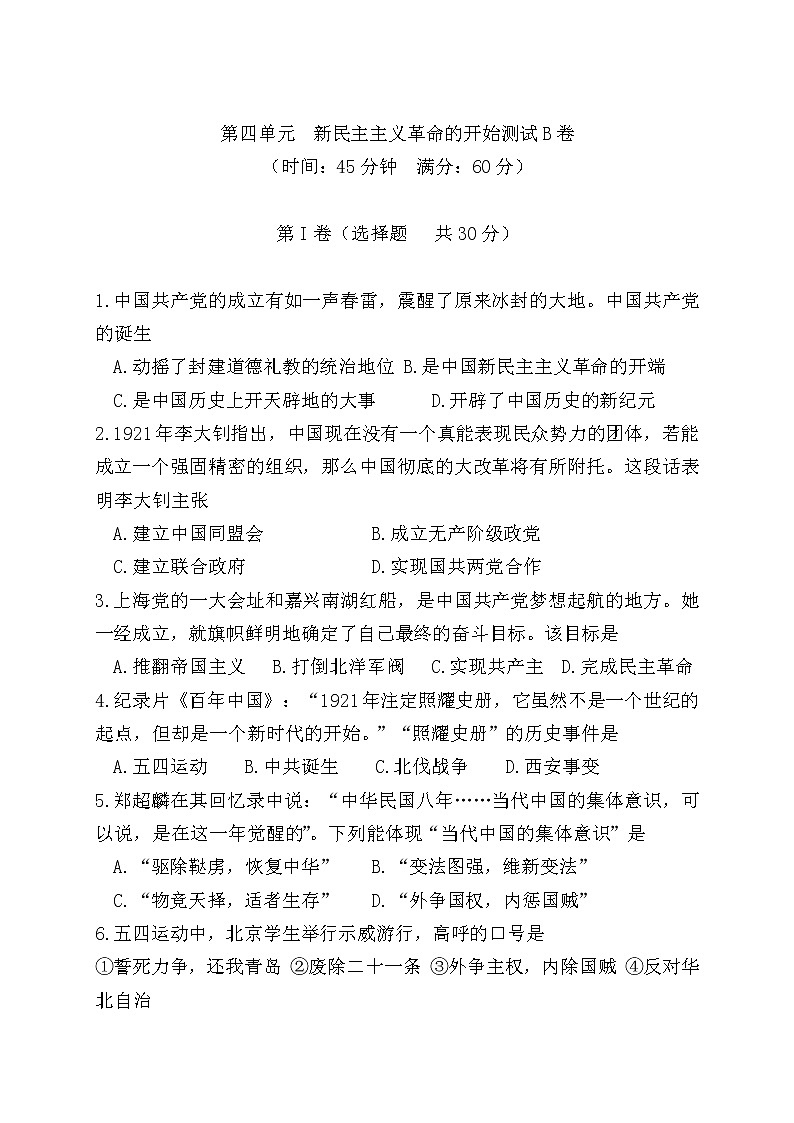 第四单元　新民主主义革命的开始测试B卷
（时间：45分钟　满分：60分）

第Ⅰ卷（选择题　共30分）

1.中国共产党的成立有如一声春雷，震醒了原来冰封的大地。中国共产党的诞生
A.动摇了封建道德礼教的统治地位 B.是中国新民主主义革命的开端
C.是中国历史上开天辟地的大事　D.开辟了中国历史的新纪元
2.1921年李大钊指出，中国现在没有一个真能表现民众势力的团体，若能成立一个强固精密的组织，那么中国彻底的大改革将有所附托。这段话表明李大钊主张
A.建立中国同盟会　B.成立无产阶级政党
C.建立联合政府　D.实现国共两党合作
3.上海党的一大会址和嘉兴南湖红船，是中国共产党梦想起航的地方。她一经成立，就旗帜鲜明地确定了自己最终的奋斗目标。该目标是
A.推翻帝国主义　B.打倒北洋军阀　C.实现共产主　D.完成民主革命
4.纪录片《百年中国》：“1921年注定照耀史册，它虽然不是一个世纪的起点，但却是一个新时代的开始。”“照耀史册”的历史事件是
A.五四运动　B.中共诞生　C.北伐战争　D.西安事变
5.郑超麟在其回忆录中说：“中华民国八年……当代中国的集体意识，可以说，是在这一年觉醒的”。下列能体现“当代中国的集体意识”是
A.“驱除鞑虏，恢复中华”　B.“变法图强，维新变法”
C.“物竞天择，适者生存”　D.“外争国权，内惩国贼”
6.五四运动中，北京学生举行示威游行，高呼的口号是
①誓死力争，还我青岛 ②废除二十一条 ③外争主权，内除国贼 ④反对华北自治